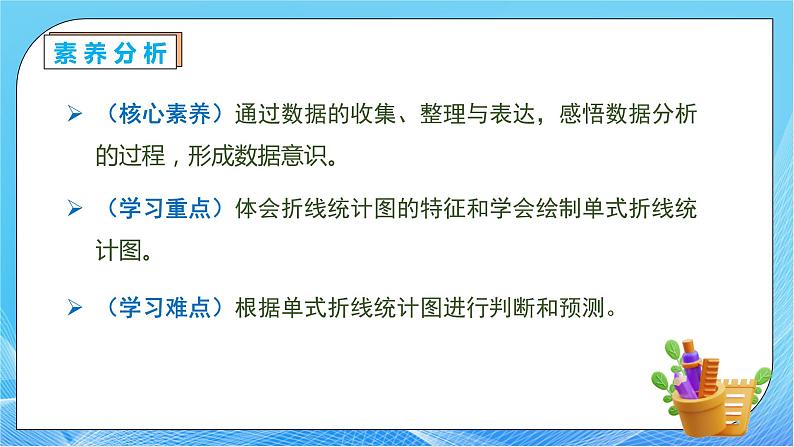 素养分析

➢ （核心素养）通过数据的收集、整理与表达，感悟数据分析的过程，形成数据意识。

➢ （学习重点）体会折线统计图的特征和学会绘制单式折线统计图。

➢ （学习难点）根据单式折线统计图进行判断和预测。